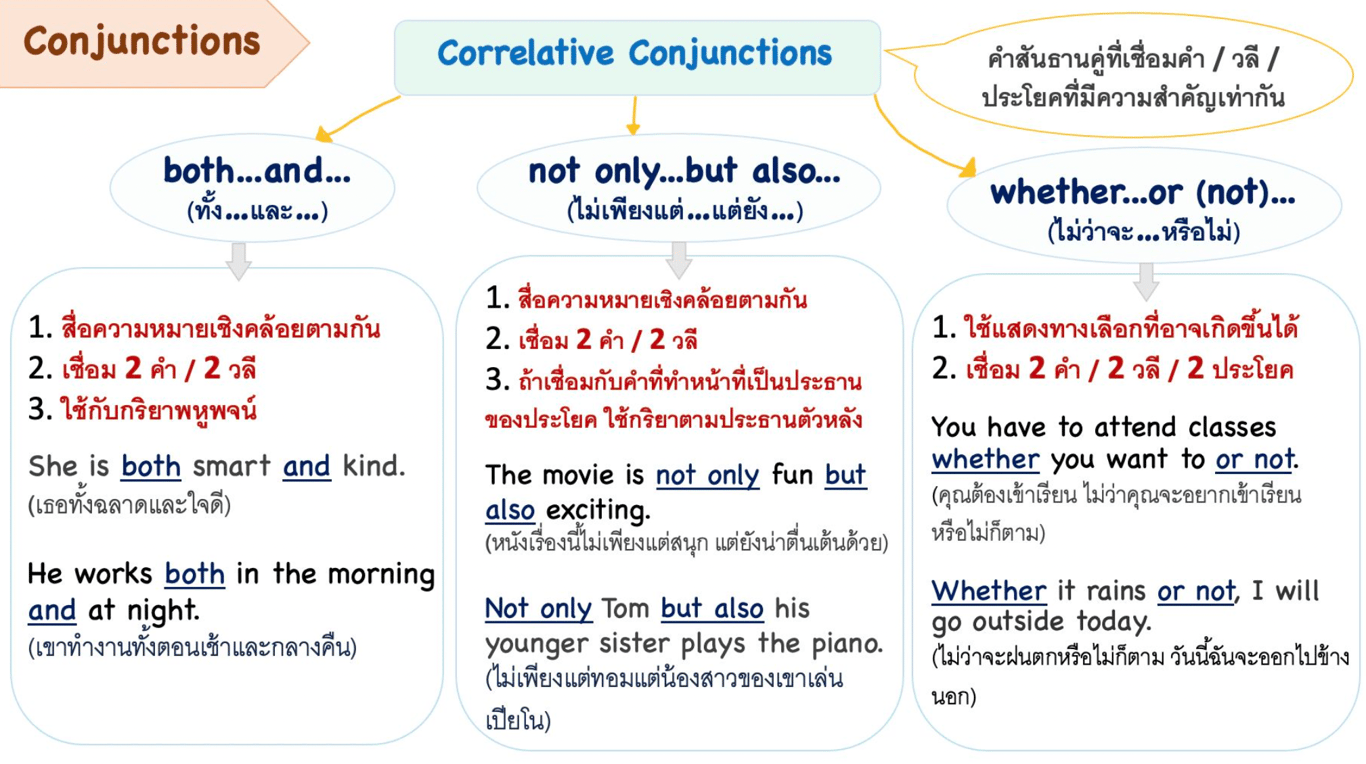 Conjunctions

Correlative Conjunctions

คำสันธานคู่ที่เชื่อมคำ / วลี / ประโยคที่มีความสำคัญเท่ากัน

both...and...
(ทั้ง...และ...)

1. สื่อความหมายเชิงคล้อยตามกัน
2. เชื่อม 2 คำ / 2 วลี
3. ใช้กับกริยาพหูพจน์

She is both smart and kind.
(เธอทั้งฉลาดและใจดี)

He works both in the morning and at night.
(เขาทำงานทั้งตอนเช้าและกลางคืน)

not only...but also...
(ไม่เพียงแต่...แต่ยัง...)

1. สื่อความหมายเชิงคล้อยตามกัน
2. เชื่อม 2 คำ / 2 วลี
3. ถ้าเชื่อมกับคำที่ทำหน้าที่เป็นประธานของประโยค ใช้กริยาตามประธานตัวหลัง

The movie is not only fun but also exciting.
(หนังเรื่องนี้ไม่เพียงแต่สนุก แต่ยังน่าตื่นเต้นด้วย)

Not only Tom but also his younger sister plays the piano.
(ไม่เพียงแต่ทอมแต่น้องสาวของเขาเล่นเปียโน)

whether...or (not)...
(ไม่ว่าจะ...หรือไม่)

1. ใช้แสดงทางเลือกที่อาจเกิดขึ้นได้
2. เชื่อม 2 คำ / 2 วลี / 2 ประโยค

You have to attend classes whether you want to or not.
(คุณต้องเข้าเรียน ไม่ว่าคุณจะอยากเข้าเรียนหรือไม่ก็ตาม)

Whether it rains or not, I will go outside today.
(ไม่ว่าจะฝนตกหรือไม่ก็ตาม วันนี้ฉันจะออกไปข้างนอก)